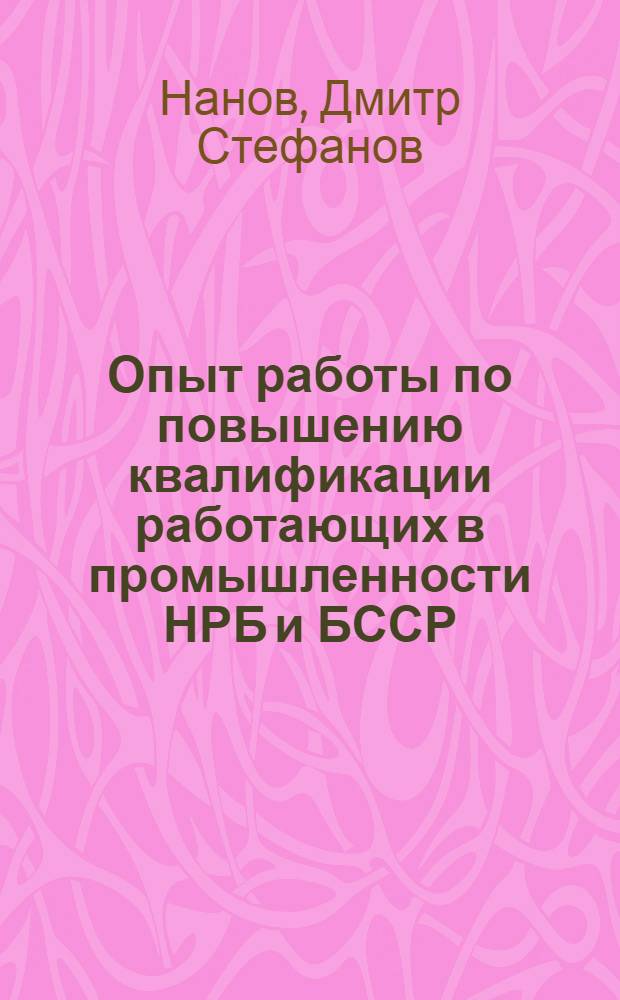 Нанов, Дмитр Стефанов

Опыт работы по повышению квалификации работающих в промышленности НРБ и БССР